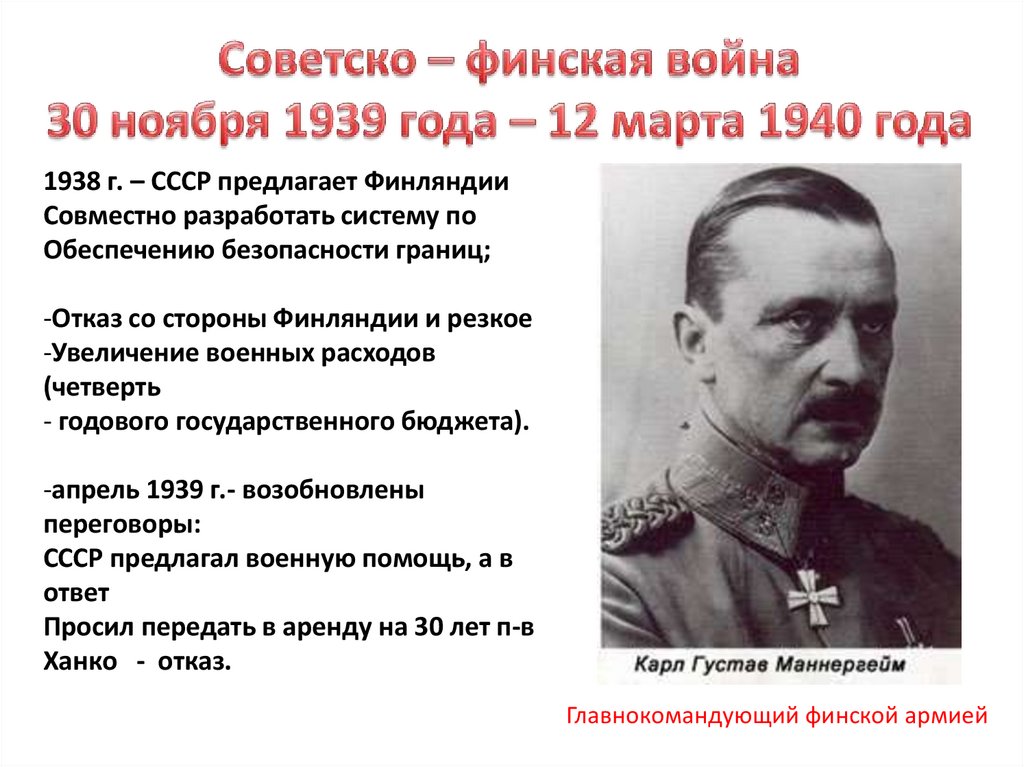 Советско – финская война
30 ноября 1939 года – 12 марта 1940 года

1938 г. – СССР предлагает Финляндии Совместно разработать систему по Обеспечению безопасности границ;

-Отказ со стороны Финляндии и резкое
-Увеличение военных расходов (четверть
- годового государственного бюджета).

-апрель 1939 г.- возобновлены переговоры:
СССР предлагал военную помощь, а в ответ
Просил передать в аренду на 30 лет п-в Ханко - отказ.

Карл Густав Маннергейм

Главнокомандующий финской армией